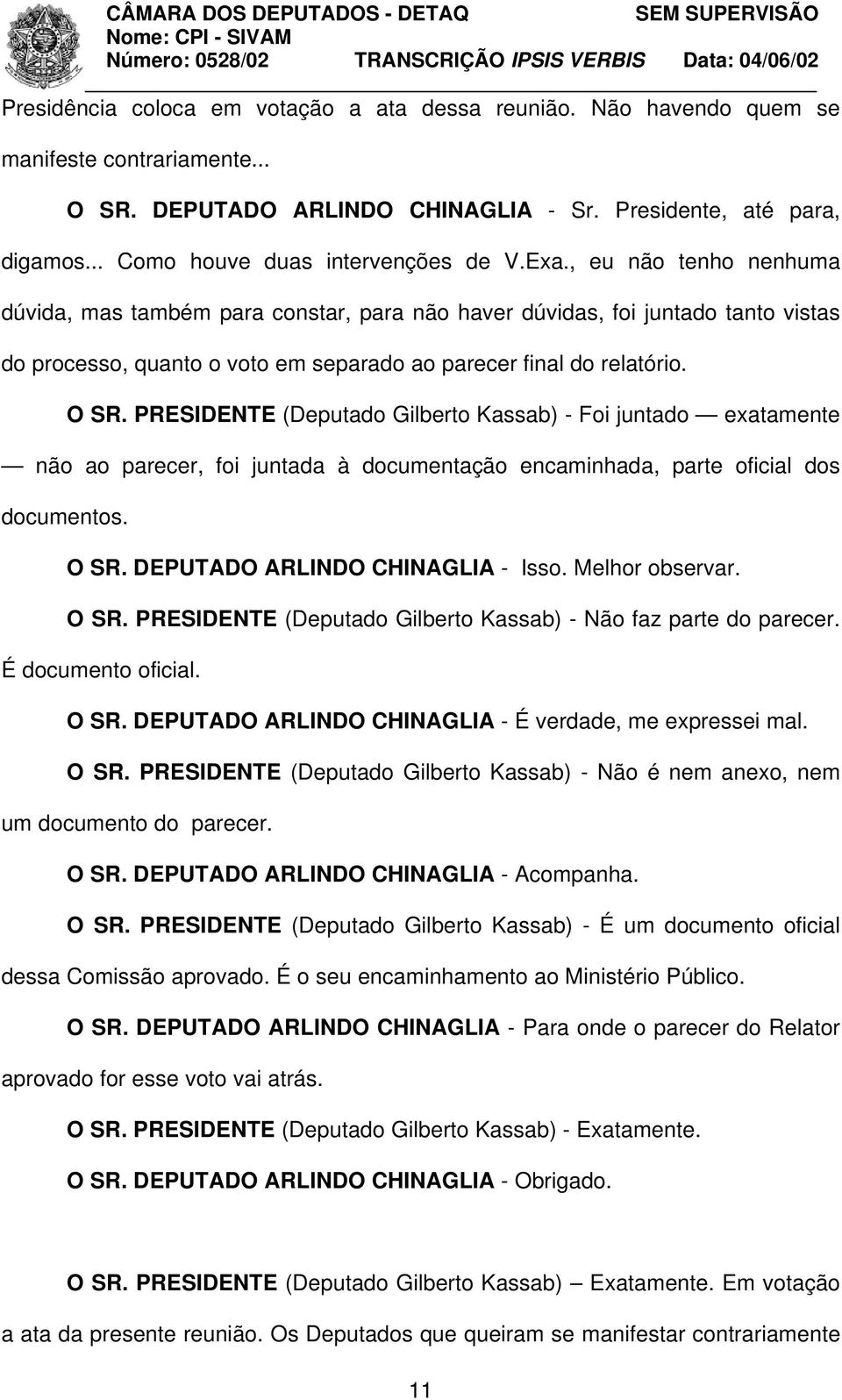 CÂMARA DOS DEPUTADOS - DETAQ SEM SUPERVISÃO
Nome: CPI - SIVAM
Número: 0528/02 TRANSCRIÇÃO IPSIS VERBIS Data: 04/06/02

Presidência coloca em votação a ata dessa reunião. Não havendo quem se manifeste contrariamente...

O SR. DEPUTADO ARLINDO CHINAGLIA - Sr. Presidente, até para, digamos... Como houve duas intervenções de V.Exa., eu não tenho nenhuma dúvida, mas também para constar, para não haver dúvidas, foi juntado tanto vistas do processo, quanto o voto em separado ao parecer final do relatório.

O SR. PRESIDENTE (Deputado Gilberto Kassab) - Foi juntado — exatamente — não ao parecer, foi juntada à documentação encaminhada, parte oficial dos documentos.

O SR. DEPUTADO ARLINDO CHINAGLIA - Isso. Melhor observar.

O SR. PRESIDENTE (Deputado Gilberto Kassab) - Não faz parte do parecer. É documento oficial.

O SR. DEPUTADO ARLINDO CHINAGLIA - É verdade, me expressei mal.

O SR. PRESIDENTE (Deputado Gilberto Kassab) - Não é nem anexo, nem um documento do parecer.

O SR. DEPUTADO ARLINDO CHINAGLIA - Acompanha.

O SR. PRESIDENTE (Deputado Gilberto Kassab) - É um documento oficial dessa Comissão aprovado. É o seu encaminhamento ao Ministério Público.

O SR. DEPUTADO ARLINDO CHINAGLIA - Para onde o parecer do Relator aprovado for esse voto vai atrás.

O SR. PRESIDENTE (Deputado Gilberto Kassab) - Exatamente.

O SR. DEPUTADO ARLINDO CHINAGLIA - Obrigado.

O SR. PRESIDENTE (Deputado Gilberto Kassab) – Exatamente. Em votação a ata da presente reunião. Os Deputados que queiram se manifestar contrariamente

11